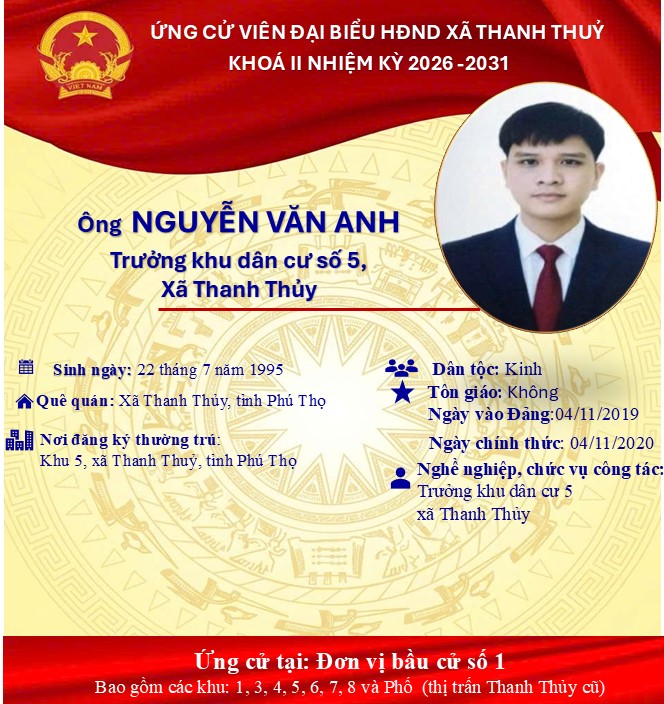 VIỆT NAM

ỨNG CỬ VIÊN ĐẠI BIỂU HĐND XÃ THANH THUỶ
KHOÁ II NHIỆM KỲ 2026 -2031

Ông NGUYỄN VĂN ANH
Trưởng khu dân cư số 5,
Xã Thanh Thủy

Sinh ngày: 22 tháng 7 năm 1995
Quê quán: Xã Thanh Thủy, tỉnh Phú Thọ
Nơi đăng ký thường trú:
Khu 5, xã Thanh Thuỷ, tỉnh Phú Thọ

Dân tộc: Kinh
Tôn giáo: Không
Ngày vào Đảng:04/11/2019
Ngày chính thức: 04/11/2020
Nghề nghiệp, chức vụ công tác:
Trưởng khu dân cư 5
xã Thanh Thủy

Ứng cử tại: Đơn vị bầu cử số 1
Bao gồm các khu: 1, 3, 4, 5, 6, 7, 8 và Phố (thị trấn Thanh Thủy cũ)